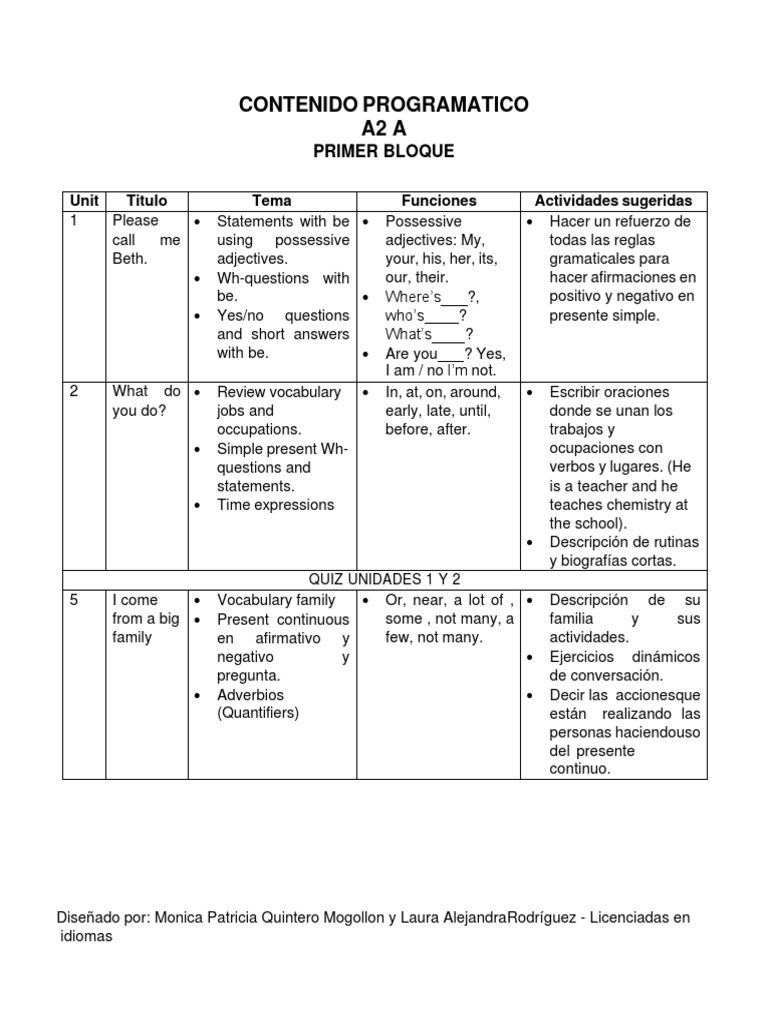 CONTENIDO PROGRAMATICO
A2 A
PRIMER BLOQUE

| Unit | Titulo | Tema | Funciones | Actividades sugeridas |
|---|---|---|---|---|
| 1 | Please call me Beth. | • Statements with be using possessive adjectives. • Wh-questions with be. • Yes/no questions and short answers with be. | • Possessive adjectives: My, your, his, her, its, our, their. • Where's___?, who's____? What's____? • Are you___? Yes, I am / no I'm not. | • Hacer un refuerzo de todas las reglas gramaticales para hacer afirmaciones en positivo y negativo en presente simple. |
| 2 | What do you do? | • Review vocabulary jobs and occupations. • Simple present Wh-questions and statements. • Time expressions | • In, at, on, around, early, late, until, before, after. | • Escribir oraciones donde se unan los trabajos y ocupaciones con verbos y lugares. (He is a teacher and he teaches chemistry at the school). • Descripción de rutinas y biografías cortas. |
| QUIZ UNIDADES 1 Y 2 | | | | |
| 5 | I come from a big family | • Vocabulary family • Present continuous en afirmativo y negativo y pregunta. • Adverbios (Quantifiers) | • Or, near, a lot of , some , not many, a few, not many. | • Descripción de su familia y sus actividades. • Ejercicios dinámicos de conversación. • Decir las accionesque están realizando las personas haciendouso del presente continuo. |

Diseñado por: Monica Patricia Quintero Mogollon y Laura AlejandraRodríguez - Licenciadas en idiomas